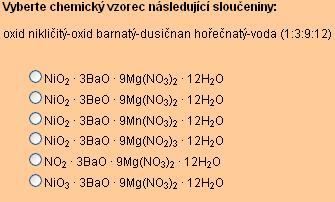 Vyberte chemický vzorec následující sloučeniny:

oxid nikličitý-oxid barnatý-dusičnan hořečnatý-voda (1:3:9:12)

$NiO_2 \cdot 3BaO \cdot 9Mg(NO_3)_2 \cdot 12H_2O$
$NiO_2 \cdot 3BeO \cdot 9Mg(NO_3)_2 \cdot 12H_2O$
$NiO_2 \cdot 3BaO \cdot 9Mn(NO_3)_2 \cdot 12H_2O$
$NiO_2 \cdot 3BaO \cdot 9Mg(NO_2)_3 \cdot 12H_2O$
$NO_2 \cdot 3BaO \cdot 9Mg(NO_3)_2 \cdot 12H_2O$
$NiO_3 \cdot 3BaO \cdot 9Mg(NO_3)_2 \cdot 12H_2O$